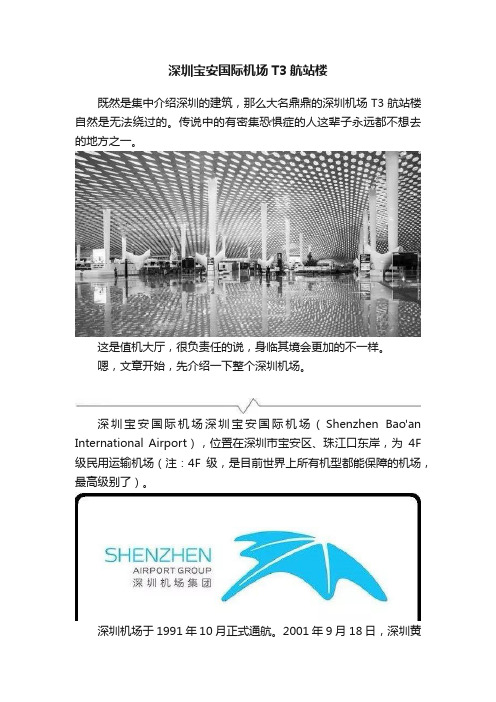 深圳宝安国际机场 T3 航站楼

既然是集中介绍深圳的建筑，那么大名鼎鼎的深圳机场 T3 航站楼自然是无法绕过的。传说中的有密集恐惧症的人这辈子永远都不想去的地方之一。

这是值机大厅，很负责任的说，身临其境会更加的不一样。
嗯，文章开始，先介绍一下整个深圳机场。

深圳宝安国际机场深圳宝安国际机场（Shenzhen Bao'an International Airport），位置在深圳市宝安区、珠江口东岸，为 4F 级民用运输机场（注：4F 级，是目前世界上所有机型都能保障的机场，最高级别了）。

SHENZHEN
AIRPORT GROUP
深圳机场集团

深圳机场于 1991 年 10 月正式通航。2001 年 9 月 18 日，深圳黄